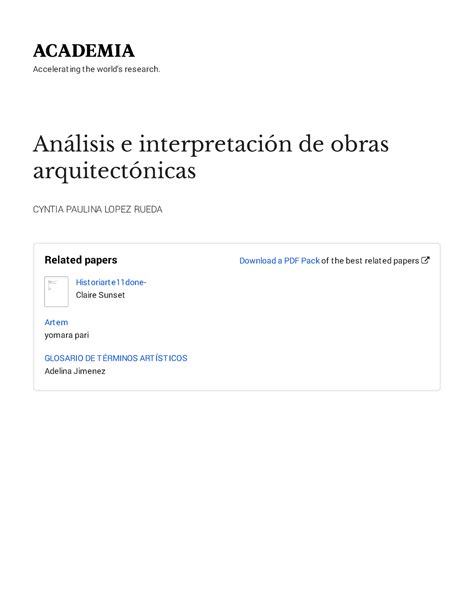 ACADEMIA
Accelerating the world's research.

Análisis e interpretación de obras arquitectónicas

CYNTIA PAULINA LOPEZ RUEDA

Related papers

Download a PDF Pack of the best related papers

Historiarte11done-
Claire Sunset

Artem
yomara pari

GLOSARIO DE TÉRMINOS ARTÍSTICOS
Adelina Jimenez